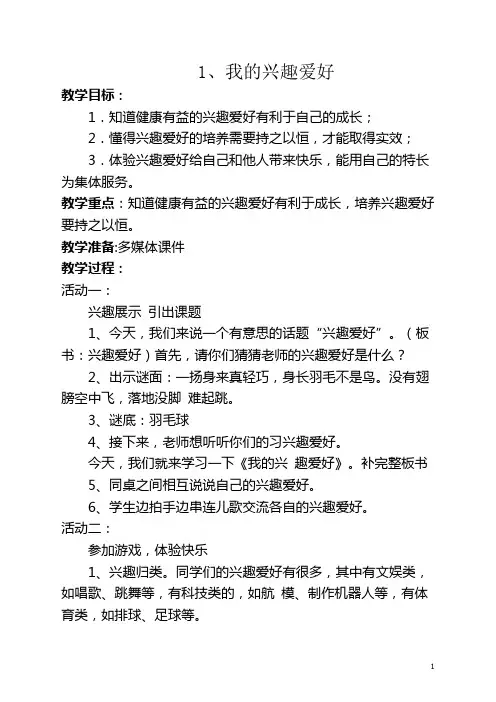 1、我的兴趣爱好

教学目标：

1．知道健康有益的兴趣爱好有利于自己的成长；

2．懂得兴趣爱好的培养需要持之以恒，才能取得实效；

3．体验兴趣爱好给自己和他人带来快乐，能用自己的特长为集体服务。

教学重点：知道健康有益的兴趣爱好有利于成长，培养兴趣爱好要持之以恒。

教学准备:多媒体课件

教学过程：

活动一：

兴趣展示 引出课题

1、今天，我们来说一个有意思的话题“兴趣爱好”。（板书：兴趣爱好）首先，请你们猜猜老师的兴趣爱好是什么？

2、出示谜面：一扬身来真轻巧，身长羽毛不是鸟。没有翅膀空中飞，落地没脚 难起跳。

3、谜底：羽毛球

4、接下来，老师想听听你们的习兴趣爱好。

今天，我们就来学习一下《我的兴 趣爱好》。补完整板书

5、同桌之间相互说说自己的兴趣爱好。

6、学生边拍手边串连儿歌交流各自的兴趣爱好。

活动二：

参加游戏，体验快乐

1、兴趣归类。同学们的兴趣爱好有很多，其中有文娱类，如唱歌、跳舞等，有科技类的，如航 模、制作机器人等，有体育类，如排球、足球等。

1